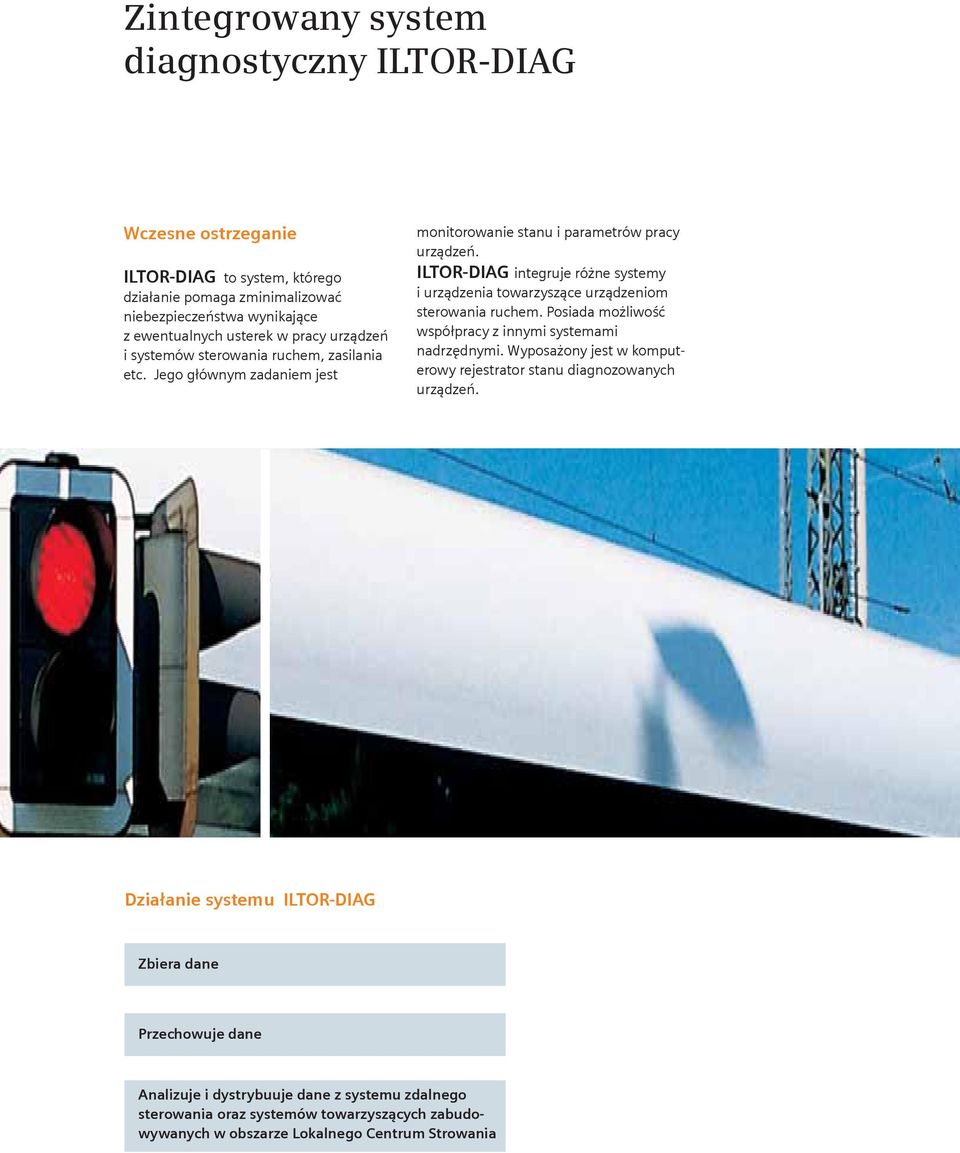 Zintegrowany system diagnostyczny ILTOR-DIAG

Wczesne ostrzeganie

ILTOR-DIAG to system, którego działanie pomaga zminimalizować niebezpieczeństwa wynikające z ewentualnych usterek w pracy urządzeń i systemów sterowania ruchem, zasilania etc. Jego głównym zadaniem jest monitorowanie stanu i parametrów pracy urządzeń.

ILTOR-DIAG integruje różne systemy i urządzenia towarzyszące urządzeniom sterowania ruchem. Posiada możliwość współpracy z innymi systemami nadrzędnymi. Wyposażony jest w komputerowy rejestrator stanu diagnozowanych urządzeń.

Działanie systemu ILTOR-DIAG

Zbiera dane

Przechowuje dane

Analizuje i dystrybuuje dane z systemu zdalnego sterowania oraz systemów towarzyszących zabudowywanych w obszarze Lokalnego Centrum Strowania